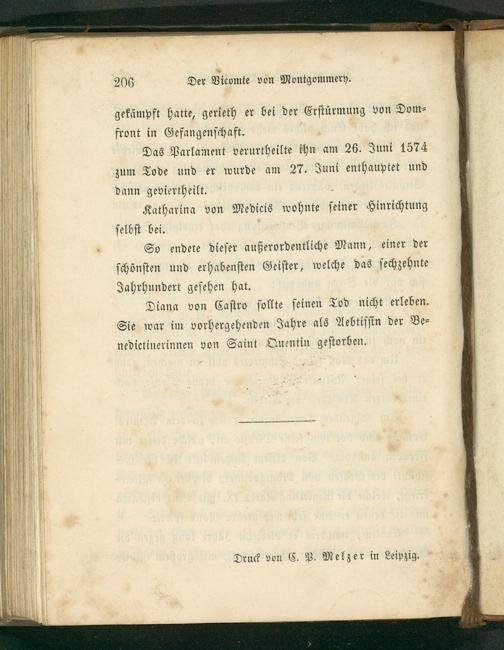 206 Der Vicomte von Montgommery.

gekämpft hatte, gerieth er bei der Erstürmung von Domfront in Gefangenschaft.

Das Parlament verurtheilte ihn am 26. Juni 1574 zum Tode und er wurde am 27. Juni enthauptet und dann geviertheilt.

Katharina von Medicis wohnte seiner Hinrichtung selbst bei.

So endete dieser außerordentliche Mann, einer der schönsten und erhabensten Geister, welche das sechzehnte Jahrhundert gesehen hat.

Diana von Castro sollte seinen Tod nicht erleben. Sie war im vorhergehenden Jahre als Aebtissin der Benedictinerinnen von Saint Quentin gestorben.

Druck von C. P. Melzer in Leipzig.